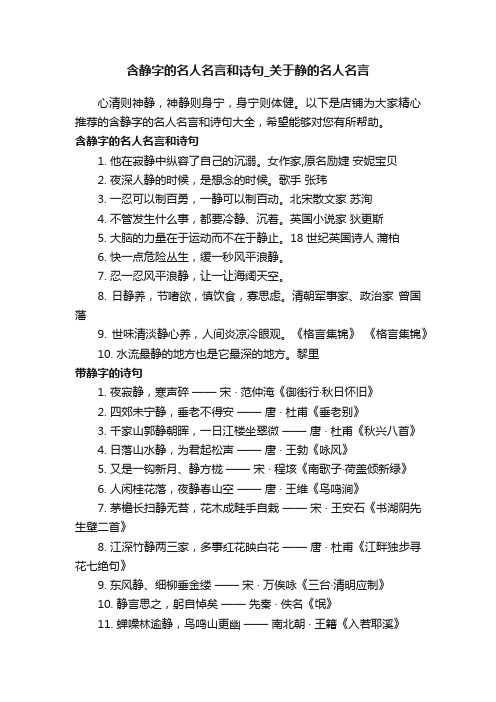 含静字的名人名言和诗句_关于静的名人名言

心清则神静，神静则身宁，身宁则体健。以下是店铺为大家精心推荐的含静字的名人名言和诗句大全，希望能够对您有所帮助。

含静字的名人名言和诗句

1. 他在寂静中纵容了自己的沉溺。女作家,原名励婕 安妮宝贝

2. 夜深人静的时候，是想念的时候。歌手 张玮

3. 一忍可以制百勇，一静可以制百动。北宋散文家 苏洵

4. 不管发生什么事，都要冷静、沉着。英国小说家 狄更斯

5. 大脑的力量在于运动而不在于静止。18 世纪英国诗人 蒲柏

6. 快一点危险丛生，缓一秒风平浪静。

7. 忍一忍风平浪静，让一让海阔天空。

8. 日静养，节嗜欲，慎饮食，寡思虑。清朝军事家、政治家 曾国藩

9. 世味清淡静心养，人间炎凉冷眼观。《格言集锦》 《格言集锦》

10. 水流最静的地方也是它最深的地方。黎里

带静字的诗句

1. 夜寂静，寒声碎 —— 宋 · 范仲淹《御街行·秋日怀旧》

2. 四郊未宁静，垂老不得安 —— 唐 · 杜甫《垂老别》

3. 千家山郭静朝晖，一日江楼坐翠微 —— 唐 · 杜甫《秋兴八首》

4. 日落山水静，为君起松声 —— 唐 · 王勃《咏风》

5. 又是一钩新月、静方栊 —— 宋 · 程垓《南歌子·荷盖倾新绿》

6. 人闲桂花落，夜静春山空 —— 唐 · 王维《鸟鸣涧》

7. 茅檐长扫静无苔，花木成畦手自栽 —— 宋 · 王安石《书湖阴先生壁二首》

8. 江深竹静两三家，多事红花映白花 —— 唐 · 杜甫《江畔独步寻花七绝句》

9. 东风静、细柳垂金缕 —— 宋 · 万俟咏《三台·清明应制》

10. 静言思之，躬自悼矣 —— 先秦 · 佚名《氓》

11. 蝉噪林逾静，鸟鸣山更幽 —— 南北朝 · 王籍《入若耶溪》